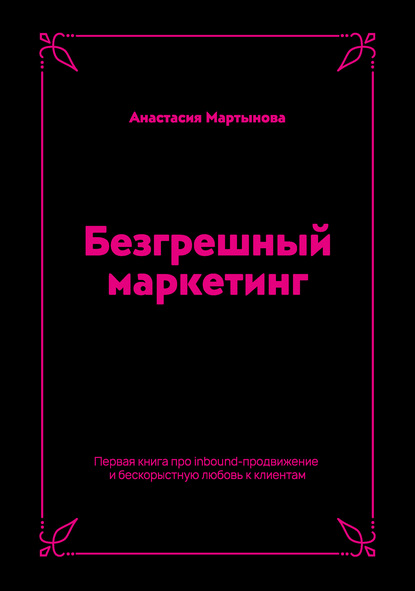 Анастасия Мартынова

Безгрешный маркетинг

Первая книга про inbound-продвижение и бескорыстную любовь к клиентам